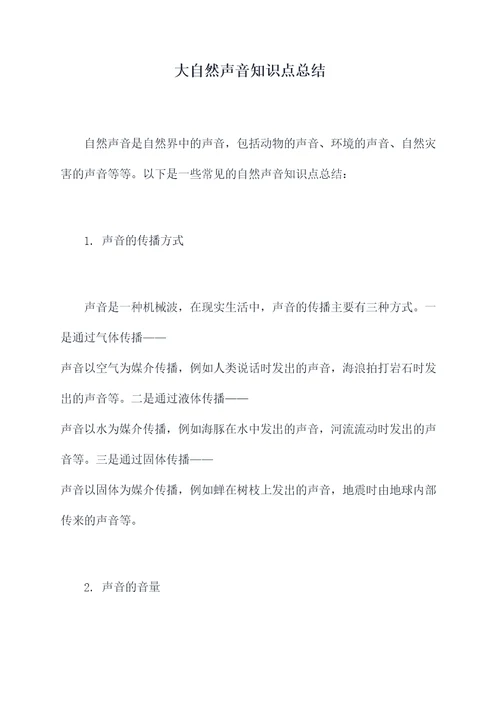 大自然声音知识点总结

自然声音是自然界中的声音，包括动物的声音、环境的声音、自然灾害的声音等等。以下是一些常见的自然声音知识点总结：

1. 声音的传播方式

声音是一种机械波，在现实生活中，声音的传播主要有三种方式。一是通过气体传播——
声音以空气为媒介传播，例如人类说话时发出的声音，海浪拍打岩石时发出的声音等。二是通过液体传播——
声音以水为媒介传播，例如海豚在水中发出的声音，河流流动时发出的声音等。三是通过固体传播——
声音以固体为媒介传播，例如蝉在树枝上发出的声音，地震时由地球内部传来的声音等。

2. 声音的音量